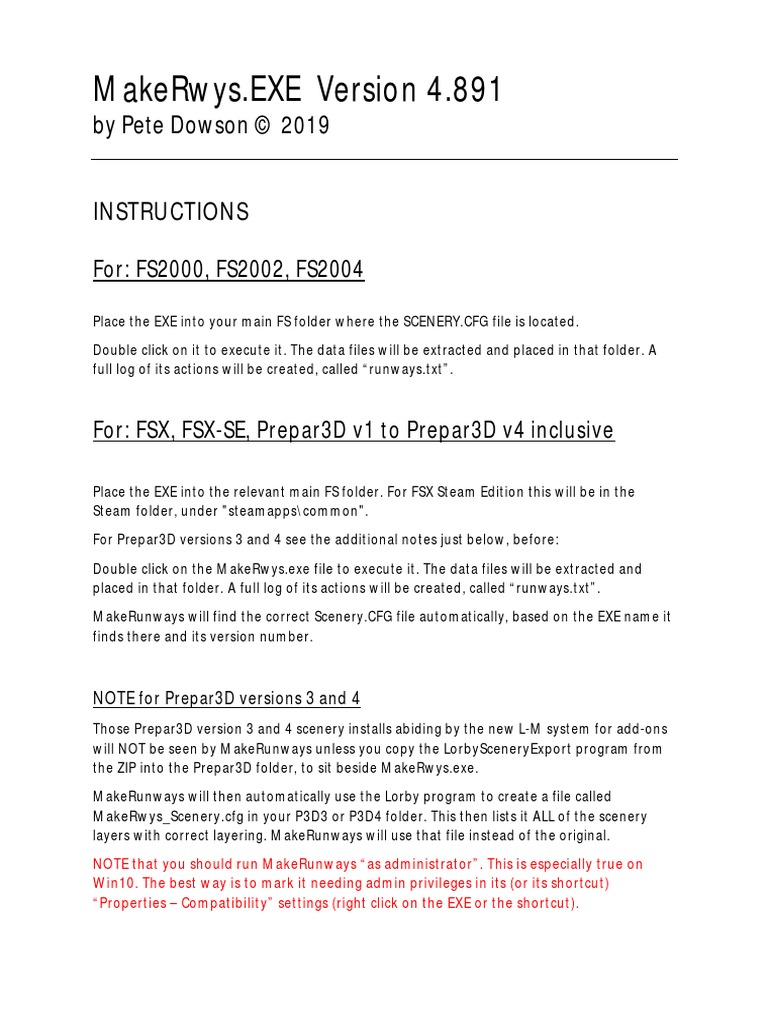 MakeRwys.EXE Version 4.891
by Pete Dowson © 2019

INSTRUCTIONS

For: FS2000, FS2002, FS2004

Place the EXE into your main FS folder where the SCENERY.CFG file is located.

Double click on it to execute it. The data files will be extracted and placed in that folder. A full log of its actions will be created, called “runways.txt”.

For: FSX, FSX-SE, Prepar3D v1 to Prepar3D v4 inclusive

Place the EXE into the relevant main FS folder. For FSX Steam Edition this will be in the Steam folder, under "steamapps\common".

For Prepar3D versions 3 and 4 see the additional notes just below, before:

Double click on the MakeRwys.exe file to execute it. The data files will be extracted and placed in that folder. A full log of its actions will be created, called “runways.txt”.

MakeRunways will find the correct Scenery.CFG file automatically, based on the EXE name it finds there and its version number.

NOTE for Prepar3D versions 3 and 4

Those Prepar3D version 3 and 4 scenery installs abiding by the new L-M system for add-ons will NOT be seen by MakeRunways unless you copy the LorbySceneryExport program from the ZIP into the Prepar3D folder, to sit beside MakeRwys.exe.

MakeRunways will then automatically use the Lorby program to create a file called MakeRwys_Scenery.cfg in your P3D3 or P3D4 folder. This then lists it ALL of the scenery layers with correct layering. MakeRunways will use that file instead of the original.

NOTE that you should run MakeRunways “as administrator”. This is especially true on Win10. The best way is to mark it needing admin privileges in its (or its shortcut) “Properties – Compatibility” settings (right click on the EXE or the shortcut).